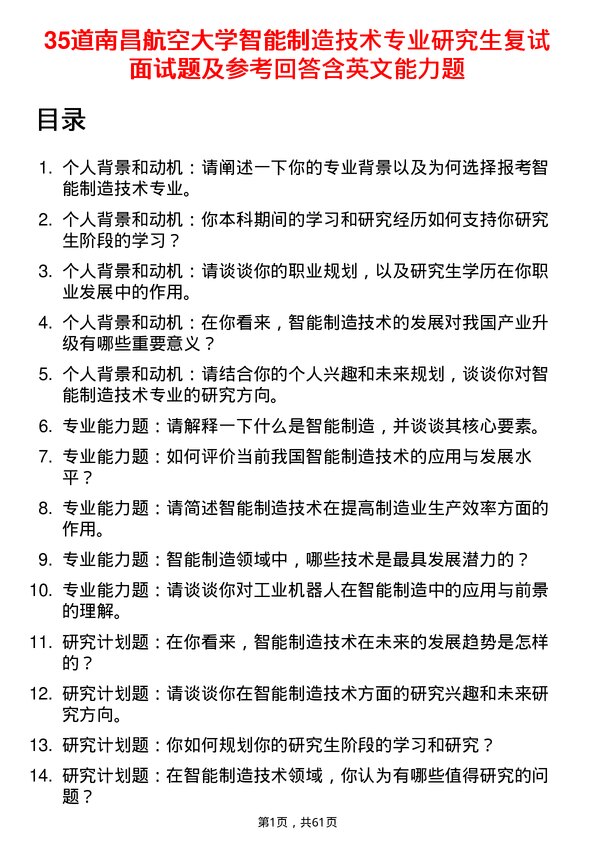 35道南昌航空大学智能制造技术专业研究生复试面试题及参考回答含英文能力题

目录

1. 个人背景和动机：请阐述一下你的专业背景以及为何选择报考智能制造技术专业。
2. 个人背景和动机：你本科期间的学习和研究经历如何支持你研究生阶段的学习？
3. 个人背景和动机：请谈谈你的职业规划，以及研究生学历在你职业发展中的作用。
4. 个人背景和动机：在你看来，智能制造技术的发展对我国产业升级有哪些重要意义？
5. 个人背景和动机：请结合你的个人兴趣和未来规划，谈谈你对智能制造技术专业的研究方向。
6. 专业能力题：请解释一下什么是智能制造，并谈谈其核心要素。
7. 专业能力题：如何评价当前我国智能制造技术的应用与发展水平？
8. 专业能力题：请简述智能制造技术在提高制造业生产效率方面的作用。
9. 专业能力题：智能制造领域中，哪些技术是最具发展潜力的？
10. 专业能力题：请谈谈你对工业机器人在智能制造中的应用与前景的理解。
11. 研究计划题：在你看来，智能制造技术在未来的发展趋势是怎样的？
12. 研究计划题：请谈谈你在智能制造技术方面的研究兴趣和未来研究方向。
13. 研究计划题：你如何规划你的研究生阶段的学习和研究？
14. 研究计划题：在智能制造技术领域，你认为有哪些值得研究的问题？

第1页，共61页